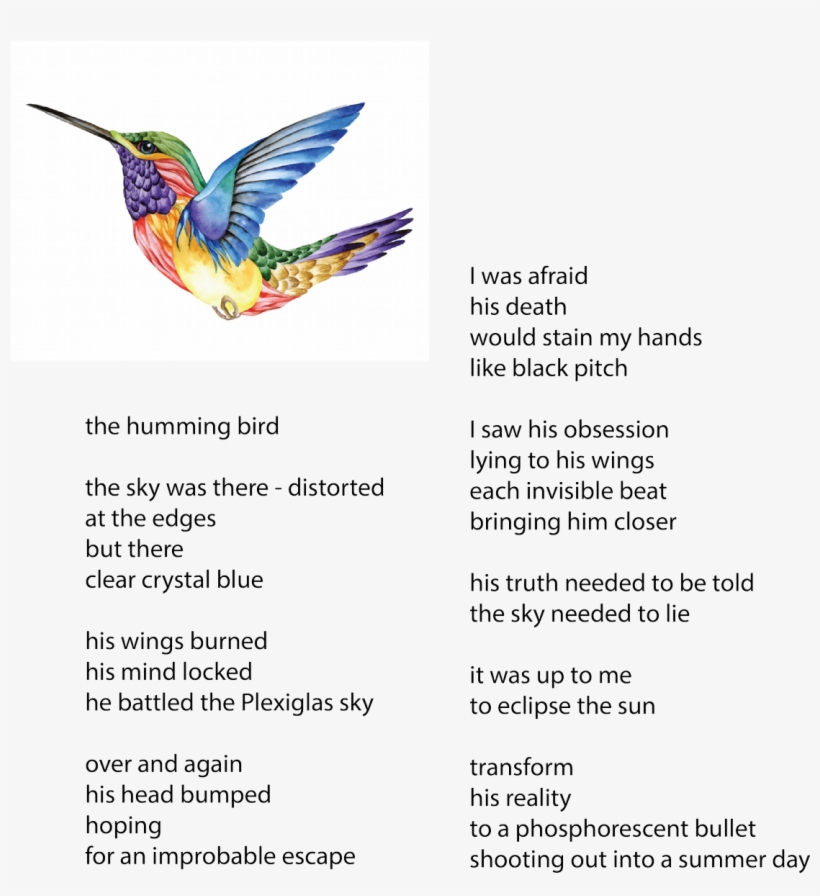 the humming bird

the sky was there - distorted
at the edges
but there
clear crystal blue

his wings burned
his mind locked
he battled the Plexiglas sky

over and again
his head bumped
hoping
for an improbable escape

I was afraid
his death
would stain my hands
like black pitch

I saw his obsession
lying to his wings
each invisible beat
bringing him closer

his truth needed to be told
the sky needed to lie

it was up to me
to eclipse the sun

transform
his reality
to a phosphorescent bullet
shooting out into a summer day